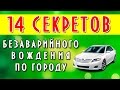 14 СЕКРЕТОВ

БЕЗАВАРИЙНОГО ВОЖДЕНИЯ ПО ГОРОДУ